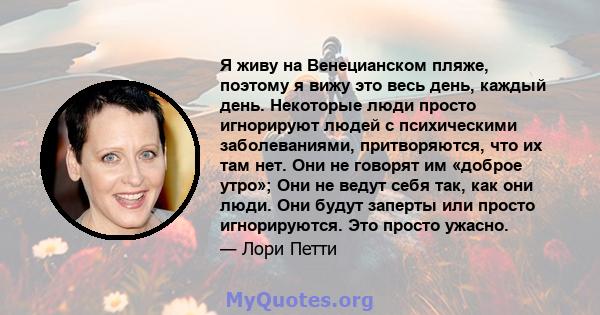 Я живу на Венецианском пляже, поэтому я вижу это весь день, каждый день. Некоторые люди просто игнорируют людей с психическими заболеваниями, притворяются, что их там нет. Они не говорят им «доброе утро»; Они не ведут себя так, как они люди. Они будут заперты или просто игнорируются. Это просто ужасно.

— Лори Петти

MyQuotes.org